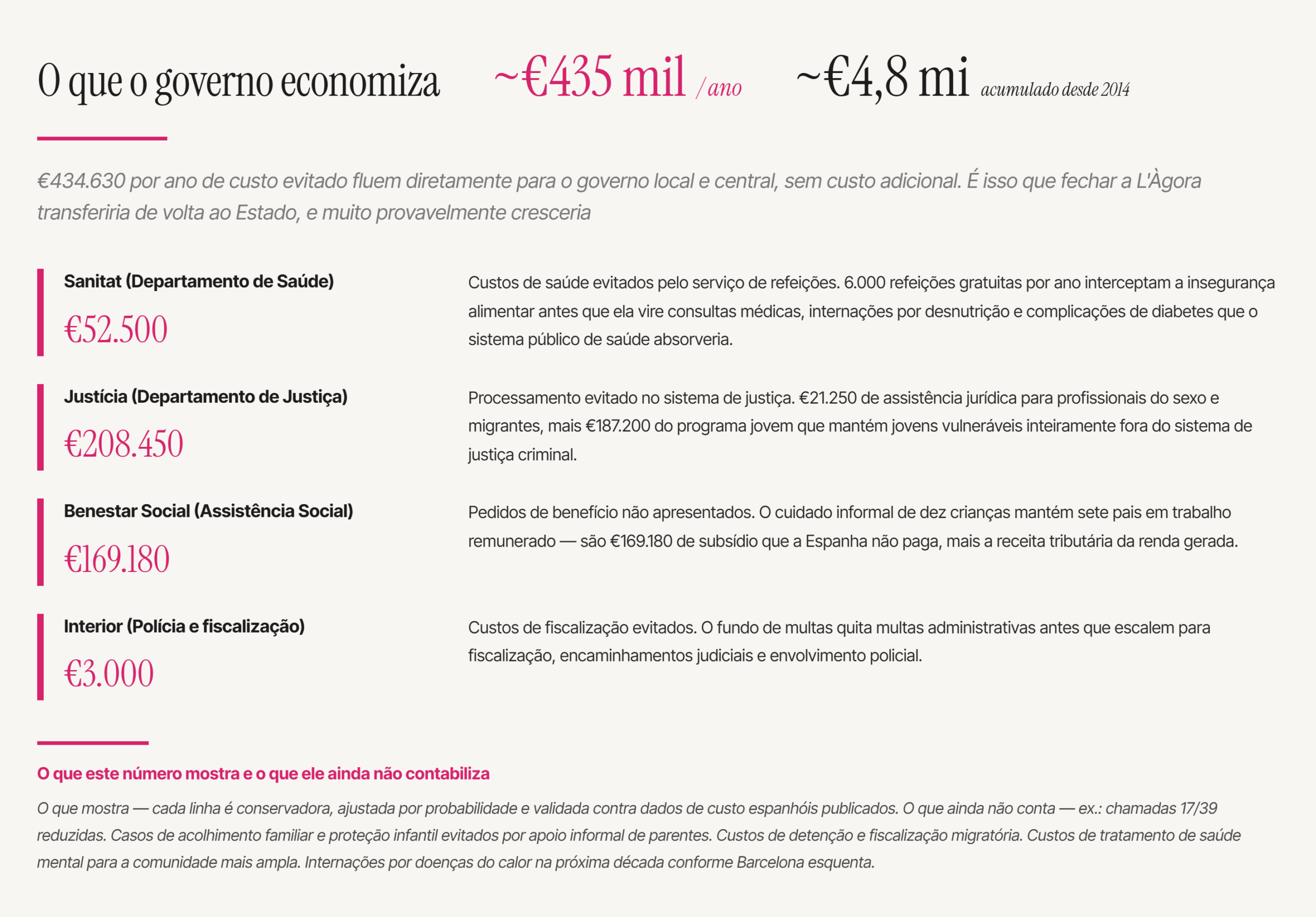 O que o governo economiza ~€435 mil / ano ~€4,8 mi acumulado desde 2014

€434.630 por ano de custo evitado fluem diretamente para o governo local e central, sem custo adicional. É isso que fechar a L'Àgora transferiria de volta ao Estado, e muito provavelmente cresceria

Sanitat (Departamento de Saúde)

€52.500

Custos de saúde evitados pelo serviço de refeições. 6.000 refeições gratuitas por ano interceptam a insegurança alimentar antes que ela vire consultas médicas, internações por desnutrição e complicações de diabetes que o sistema público de saúde absorveria.

Justícia (Departamento de Justiça)

€208.450

Processamento evitado no sistema de justiça. €21.250 de assistência jurídica para profissionais do sexo e migrantes, mais €187.200 do programa jovem que mantém jovens vulneráveis inteiramente fora do sistema de justiça criminal.

Benestar Social (Assistência Social)

€169.180

Pedidos de benefício não apresentados. O cuidado informal de dez crianças mantém sete pais em trabalho remunerado — são €169.180 de subsídio que a Espanha não paga, mais a receita tributária da renda gerada.

Interior (Polícia e fiscalização)

€3.000

Custos de fiscalização evitados. O fundo de multas quita multas administrativas antes que escalem para fiscalização, encaminhamentos judiciais e envolvimento policial.

O que este número mostra e o que ele ainda não contabiliza

O que mostra — cada linha é conservadora, ajustada por probabilidade e validada contra dados de custo espanhóis publicados. O que ainda não conta — ex.: chamadas 17/39 reduzidas. Casos de acolhimento familiar e proteção infantil evitados por apoio informal de parentes. Custos de detenção e fiscalização migratória. Custos de tratamento de saúde mental para a comunidade mais ampla. Internações por doenças do calor na próxima década conforme Barcelona esquenta.